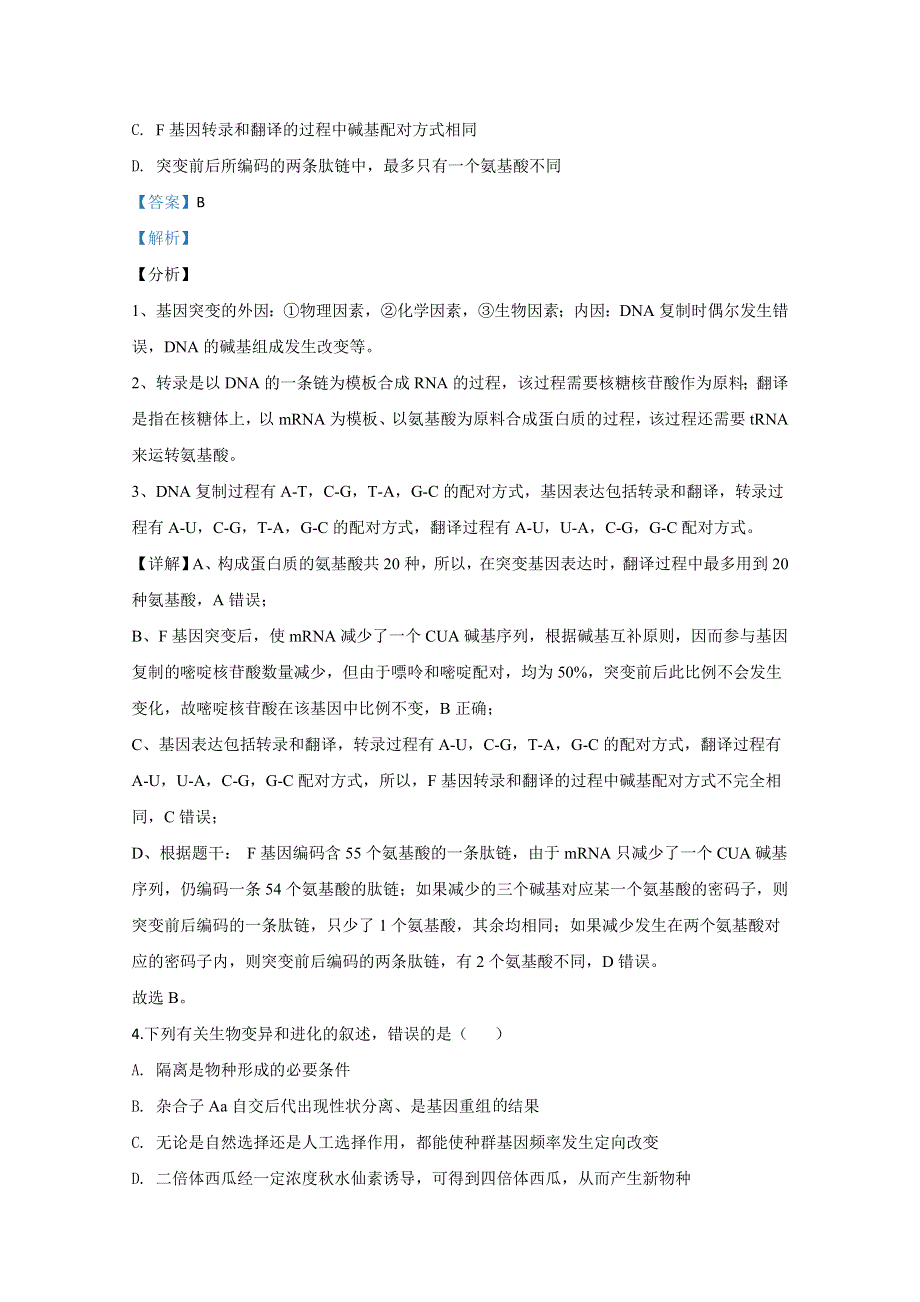 C. F 基因转录和翻译的过程中碱基配对方式相同

D. 突变前后所编码的两条肽链中，最多只有一个氨基酸不同

【答案】B

【解析】

【分析】

1、基因突变的外因：①物理因素，②化学因素，③生物因素；内因：DNA 复制时偶尔发生错误，DNA 的碱基组成发生改变等。

2、转录是以 DNA 的一条链为模板合成 RNA 的过程，该过程需要核糖核苷酸作为原料；翻译是指在核糖体上，以 mRNA 为模板、以氨基酸为原料合成蛋白质的过程，该过程还需要 tRNA 来运转氨基酸。

3、DNA 复制过程有 A-T，C-G，T-A，G-C 的配对方式，基因表达包括转录和翻译，转录过程有 A-U，C-G，T-A，G-C 的配对方式，翻译过程有 A-U，U-A，C-G，G-C 配对方式。

【详解】A、构成蛋白质的氨基酸共 20 种，所以，在突变基因表达时，翻译过程中最多用到 20 种氨基酸，A 错误；

B、F 基因突变后，使 mRNA 减少了一个 CUA 碱基序列，根据碱基互补原则，因而参与基因复制的嘧啶核苷酸数量减少，但由于嘌呤和嘧啶配对，均为 50%，突变前后此比例不会发生变化，故嘧啶核苷酸在该基因中比例不变，B 正确；

C、基因表达包括转录和翻译，转录过程有 A-U，C-G，T-A，G-C 的配对方式，翻译过程有 A-U，U-A，C-G，G-C 配对方式，所以，F 基因转录和翻译的过程中碱基配对方式不完全相同，C 错误；

D、根据题干： F 基因编码含 55 个氨基酸的一条肽链，由于 mRNA 只减少了一个 CUA 碱基序列，仍编码一条 54 个氨基酸的肽链；如果减少的三个碱基对应某一个氨基酸的密码子，则突变前后编码的一条肽链，只少了 1 个氨基酸，其余均相同；如果减少发生在两个氨基酸对应的密码子内，则突变前后编码的两条肽链，有 2 个氨基酸不同，D 错误。

故选 B。

4.下列有关生物变异和进化的叙述，错误的是（　　）

A. 隔离是物种形成的必要条件

B. 杂合子 Aa 自交后代出现性状分离、是基因重组的结果

C. 无论是自然选择还是人工选择作用，都能使种群基因频率发生定向改变

D. 二倍体西瓜经一定浓度秋水仙素诱导，可得到四倍体西瓜，从而产生新物种